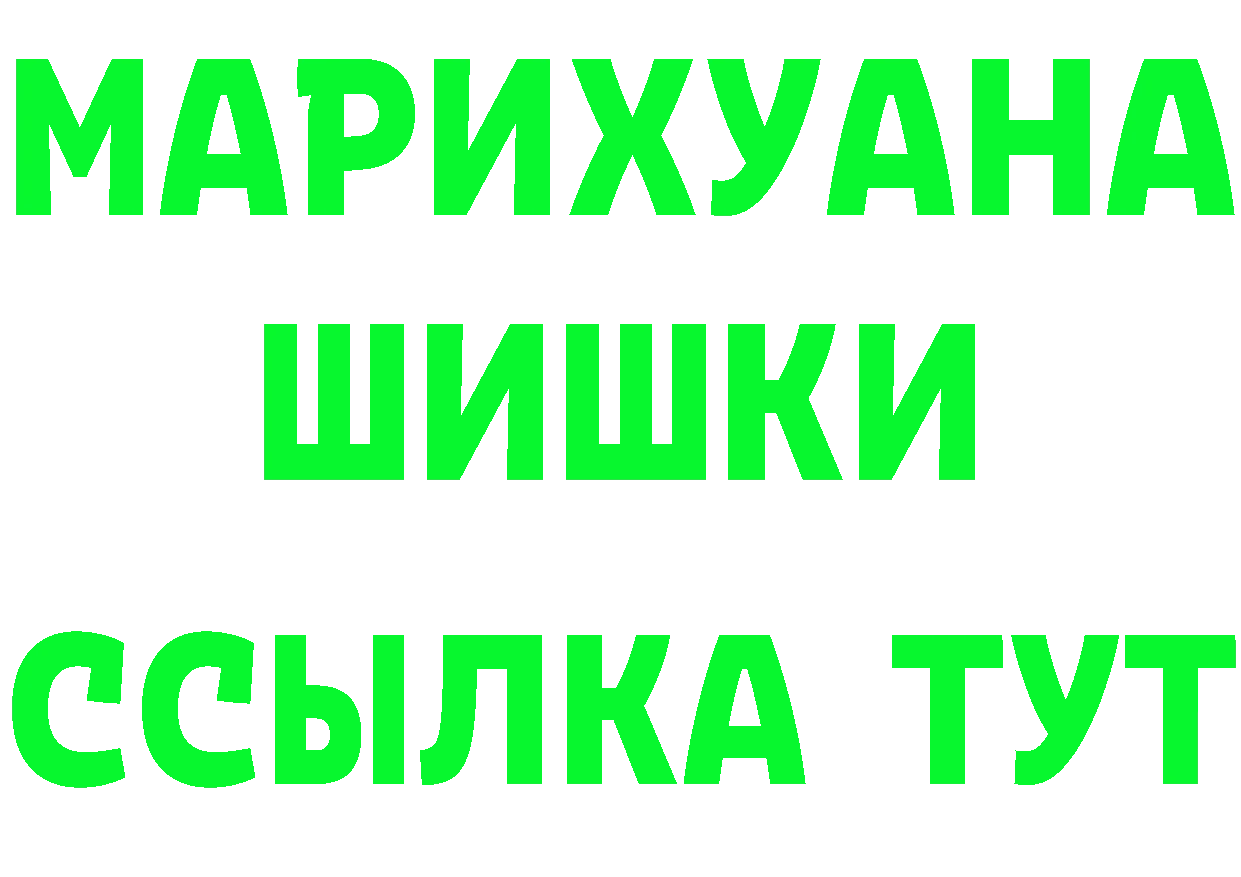 МАРИХУАНА
ШИШКИ
ССЫЛКА ТУТ